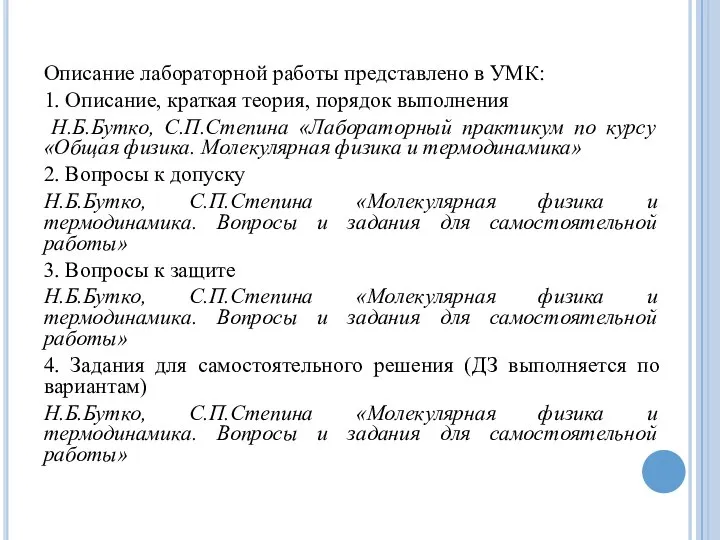 Описание лабораторной работы представлено в УМК:

1. Описание, краткая теория, порядок выполнения

Н.Б.Бутко, С.П.Степина «Лабораторный практикум по курсу «Общая физика. Молекулярная физика и термодинамика»

2. Вопросы к допуску

Н.Б.Бутко, С.П.Степина «Молекулярная физика и термодинамика. Вопросы и задания для самостоятельной работы»

3. Вопросы к защите

Н.Б.Бутко, С.П.Степина «Молекулярная физика и термодинамика. Вопросы и задания для самостоятельной работы»

4. Задания для самостоятельного решения (ДЗ выполняется по вариантам)

Н.Б.Бутко, С.П.Степина «Молекулярная физика и термодинамика. Вопросы и задания для самостоятельной работы»